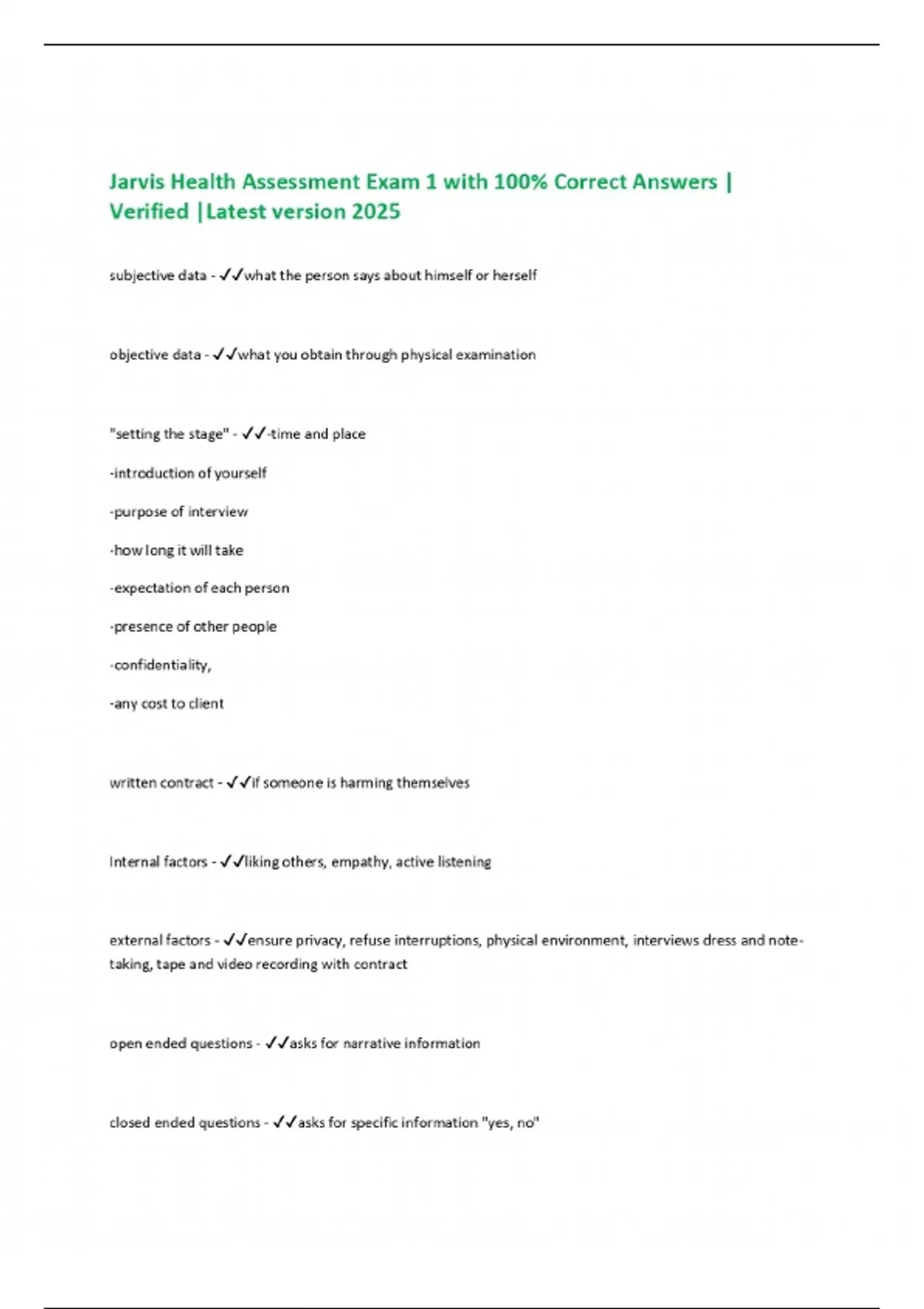 Jarvis Health Assessment Exam 1 with 100% Correct Answers | Verified |Latest version 2025

subjective data - ✓✓what the person says about himself or herself

objective data - ✓✓what you obtain through physical examination

"setting the stage" - ✓✓-time and place

-introduction of yourself

-purpose of interview

-how long it will take

-expectation of each person

-presence of other people

-confidentiality,

-any cost to client

written contract - ✓✓if someone is harming themselves

Internal factors - ✓✓liking others, empathy, active listening

external factors - ✓✓ensure privacy, refuse interruptions, physical environment, interviews dress and note-taking, tape and video recording with contract

open ended questions - ✓✓asks for narrative information

closed ended questions - ✓✓asks for specific information "yes, no"